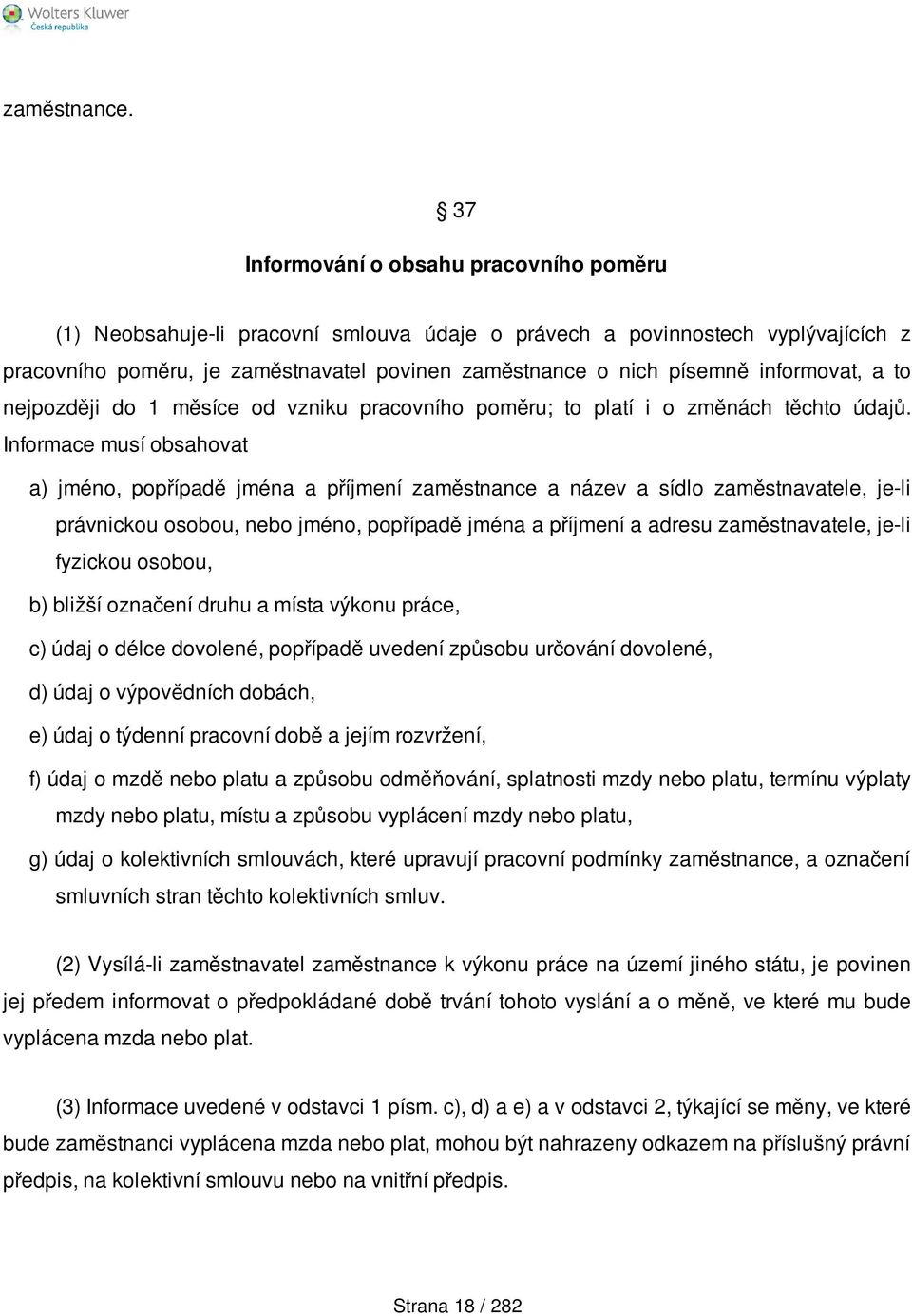 Wolters Kluwer
Česká republika

zaměstnance.

§ 37

Informování o obsahu pracovního poměru

(1) Neobsahuje-li pracovní smlouva údaje o právech a povinnostech vyplývajících z pracovního poměru, je zaměstnavatel povinen zaměstnance o nich písemně informovat, a to nejpozději do 1 měsíce od vzniku pracovního poměru; to platí i o změnách těchto údajů. Informace musí obsahovat

a) jméno, popřípadě jména a příjmení zaměstnance a název a sídlo zaměstnavatele, je-li právnickou osobou, nebo jméno, popřípadě jména a příjmení a adresu zaměstnavatele, je-li fyzickou osobou,

b) bližší označení druhu a místa výkonu práce,

c) údaj o délce dovolené, popřípadě uvedení způsobu určování dovolené,

d) údaj o výpovědních dobách,

e) údaj o týdenní pracovní době a jejím rozvržení,

f) údaj o mzdě nebo platu a způsobu odměňování, splatnosti mzdy nebo platu, termínu výplaty mzdy nebo platu, místu a způsobu vyplácení mzdy nebo platu,

g) údaj o kolektivních smlouvách, které upravují pracovní podmínky zaměstnance, a označení smluvních stran těchto kolektivních smluv.

(2) Vysílá-li zaměstnavatel zaměstnance k výkonu práce na území jiného státu, je povinen jej předem informovat o předpokládané době trvání tohoto vyslání a o měně, ve které mu bude vyplácena mzda nebo plat.

(3) Informace uvedené v odstavci 1 písm. c), d) a e) a v odstavci 2, týkající se měny, ve které bude zaměstnanci vyplácena mzda nebo plat, mohou být nahrazeny odkazem na příslušný právní předpis, na kolektivní smlouvu nebo na vnitřní předpis.

Strana 18 / 282